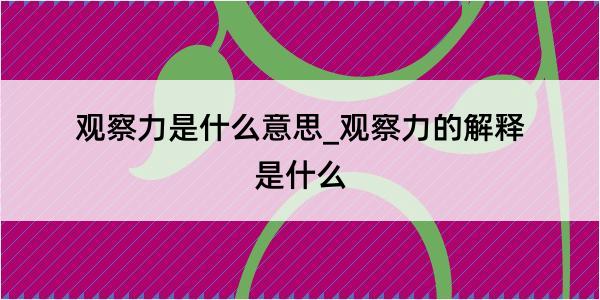 观察力是什么意思_观察力的解释是什么